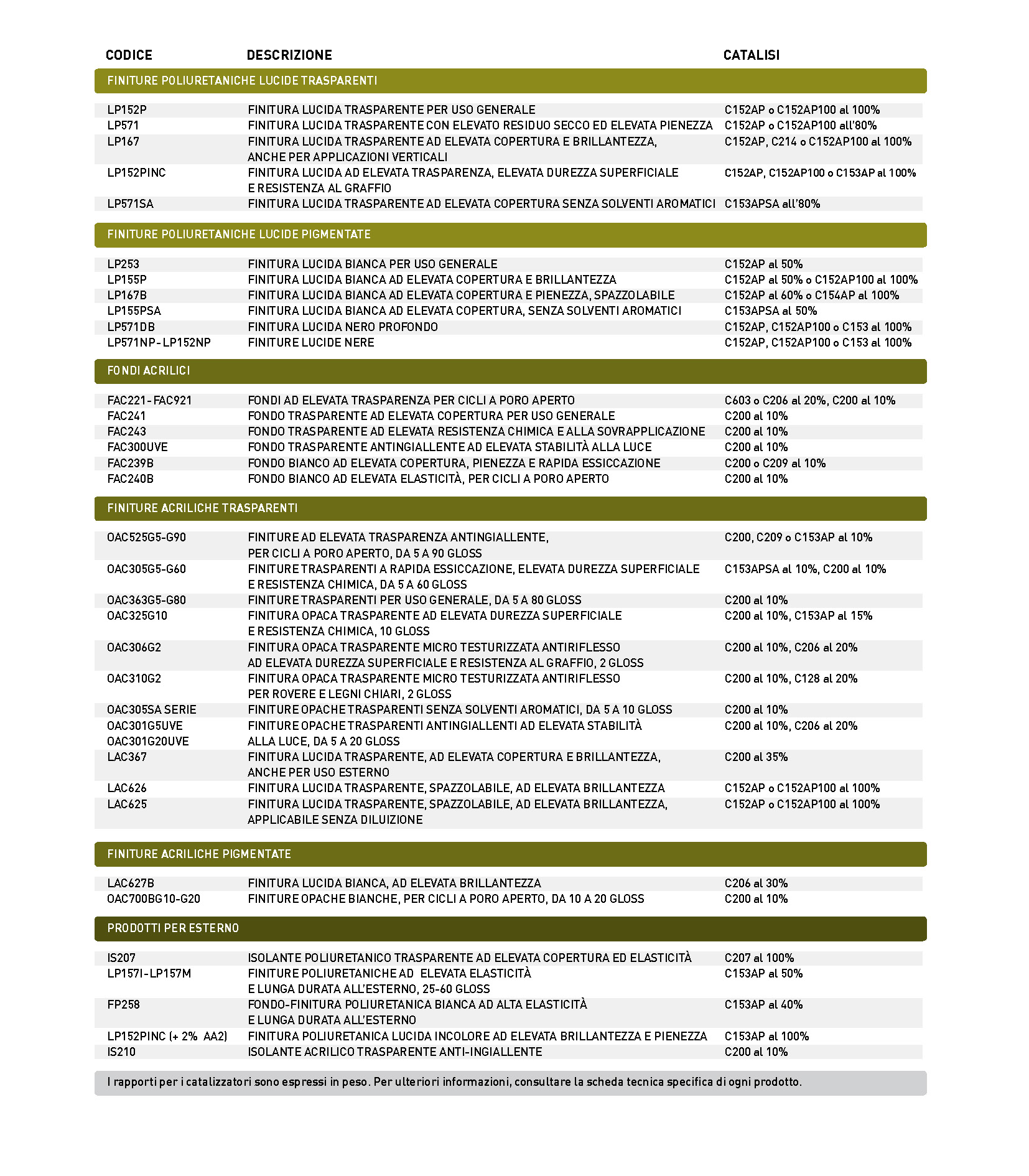 | CODICE | DESCRIZIONE | CATALISI |
|---|---|---|
| FINITURE POLIURETANICHE LUCIDE TRASPARENTI | | |
| LP152P | FINITURA LUCIDA TRASPARENTE PER USO GENERALE | C152AP o C152AP100 al 100% |
| LP571 | FINITURA LUCIDA TRASPARENTE CON ELEVATO RESIDUO SECCO ED ELEVATA PIENEZZA | C152AP o C152AP100 all'80% |
| LP167 | FINITURA LUCIDA TRASPARENTE AD ELEVATA COPERTURA E BRILLANTEZZA, ANCHE PER APPLICAZIONI VERTICALI | C152AP, C214 o C152AP100 al 100% |
| LP152PINC | FINITURA LUCIDA AD ELEVATA TRASPARENZA, ELEVATA DUREZZA SUPERFICIALE E RESISTENZA AL GRAFFIO | C152AP, C152AP100 o C153AP al 100% |
| LP571SA | FINITURA LUCIDA TRASPARENTE AD ELEVATA COPERTURA SENZA SOLVENTI AROMATICI | C153APSA all'80% |
| FINITURE POLIURETANICHE LUCIDE PIGMENTATE | | |
| LP253 | FINITURA LUCIDA BIANCA PER USO GENERALE | C152AP al 50% |
| LP155P | FINITURA LUCIDA BIANCA AD ELEVATA COPERTURA E BRILLANTEZZA | C152AP al 50% o C152AP100 al 100% |
| LP167B | FINITURA LUCIDA BIANCA AD ELEVATA COPERTURA E PIENEZZA, SPAZZOLABILE | C152AP al 60% o C154AP al 100% |
| LP155PSA | FINITURA LUCIDA BIANCA AD ELEVATA COPERTURA, SENZA SOLVENTI AROMATICI | C153APSA al 50% |
| LP571DB | FINITURA LUCIDA NERO PROFONDO | C152AP, C152AP100 o C153 al 100% |
| LP571NP-LP152NP | FINITURE LUCIDE NERE | C152AP, C152AP100 o C153 al 100% |
| FONDI ACRILICI | | |
| FAC221-FAC921 | FONDI AD ELEVATA TRASPARENZA PER CICLI A PORO APERTO | C603 o C206 al 20%, C200 al 10% |
| FAC241 | FONDO TRASPARENTE AD ELEVATA COPERTURA PER USO GENERALE | C200 al 10% |
| FAC243 | FONDO TRASPARENTE AD ELEVATA RESISTENZA CHIMICA E ALLA SOVRAPPLICAZIONE | C200 al 10% |
| FAC300UVE | FONDO TRASPARENTE ANTINGIALLENTE AD ELEVATA STABILITÀ ALLA LUCE | C200 al 10% |
| FAC239B | FONDO BIANCO AD ELEVATA COPERTURA, PIENEZZA E RAPIDA ESSICCAZIONE | C200 o C209 al 10% |
| FAC240B | FONDO BIANCO AD ELEVATA ELASTICITÀ, PER CICLI A PORO APERTO | C200 al 10% |
| FINITURE ACRILICHE TRASPARENTI | | |
| OAC525G5-G90 | FINITURE AD ELEVATA TRASPARENZA ANTINGIALLENTE, PER CICLI A PORO APERTO, DA 5 A 90 GLOSS | C200, C209 o C153AP al 10% |
| OAC305G5-G60 | FINITURE TRASPARENTI A RAPIDA ESSICCAZIONE, ELEVATA DUREZZA SUPERFICIALE E RESISTENZA CHIMICA, DA 5 A 60 GLOSS | C153APSA al 10%, C200 al 10% |
| OAC363G5-G80 | FINITURE TRASPARENTI PER USO GENERALE, DA 5 A 80 GLOSS | C200 al 10% |
| OAC325G10 | FINITURA OPACA TRASPARENTE AD ELEVATA DUREZZA SUPERFICIALE E RESISTENZA CHIMICA, 10 GLOSS | C200 al 10%, C153AP al 15% |
| OAC306G2 | FINITURA OPACA TRASPARENTE MICRO TESTURIZZATA ANTIRIFLESSO AD ELEVATA DUREZZA SUPERFICIALE E RESISTENZA AL GRAFFIO, 2 GLOSS | C200 al 10%, C206 al 20% |
| OAC310G2 | FINITURA OPACA TRASPARENTE MICRO TESTURIZZATA ANTIRIFLESSO PER ROVERE E LEGNI CHIARI, 2 GLOSS | C200 al 10%, C128 al 20% |
| OAC305SA SERIE | FINITURE OPACHE TRASPARENTI SENZA SOLVENTI AROMATICI, DA 5 A 10 GLOSS | C200 al 10% |
| OAC301G5UVE OAC301G20UVE | FINITURE OPACHE TRASPARENTI ANTINGIALLENTI AD ELEVATA STABILITÀ ALLA LUCE, DA 5 A 20 GLOSS | C200 al 10%, C206 al 20% |
| LAC367 | FINITURA LUCIDA TRASPARENTE, AD ELEVATA COPERTURA E BRILLANTEZZA, ANCHE PER USO ESTERNO | C200 al 35% |
| LAC626 | FINITURA LUCIDA TRASPARENTE, SPAZZOLABILE, AD ELEVATA BRILLANTEZZA | C152AP o C152AP100 al 100% |
| LAC625 | FINITURA LUCIDA TRASPARENTE, SPAZZOLABILE, AD ELEVATA BRILLANTEZZA, APPLICABILE SENZA DILUIZIONE | C152AP o C152AP100 al 100% |
| FINITURE ACRILICHE PIGMENTATE | | |
| LAC627B | FINITURA LUCIDA BIANCA, AD ELEVATA BRILLANTEZZA | C206 al 30% |
| OAC700BG10-G20 | FINITURE OPACHE BIANCHE, PER CICLI A PORO APERTO, DA 10 A 20 GLOSS | C200 al 10% |
| PRODOTTI PER ESTERNO | | |
| IS207 | ISOLANTE POLIURETANICO TRASPARENTE AD ELEVATA COPERTURA ED ELASTICITÀ | C207 al 100% |
| LP157I-LP157M | FINITURE POLIURETANICHE AD ELEVATA ELASTICITÀ E LUNGA DURATA ALL'ESTERNO, 25-60 GLOSS | C153AP al 50% |
| FP258 | FONDO-FINITURA POLIURETANICA BIANCA AD ALTA ELASTICITÀ E LUNGA DURATA ALL'ESTERNO | C153AP al 40% |
| LP152PINC (+ 2% AA2) | FINITURA POLIURETANICA LUCIDA INCOLORE AD ELEVATA BRILLANTEZZA E PIENEZZA | C153AP al 100% |
| IS210 | ISOLANTE ACRILICO TRASPARENTE ANTI-INGIALLENTE | C200 al 10% |

I rapporti per i catalizzatori sono espressi in peso. Per ulteriori informazioni, consultare la scheda tecnica specifica di ogni prodotto.